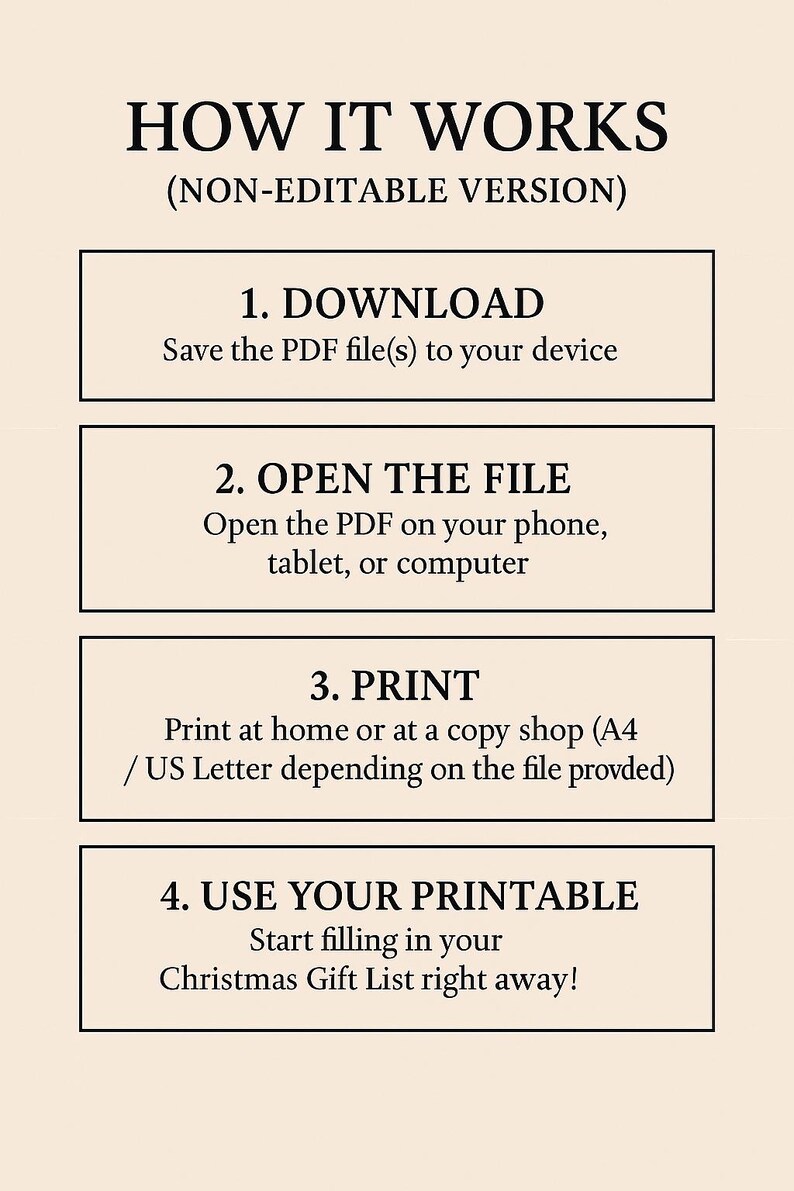 HOW IT WORKS
(NON-EDITABLE VERSION)

1. DOWNLOAD
Save the PDF file(s) to your device

2. OPEN THE FILE
Open the PDF on your phone, tablet, or computer

3. PRINT
Print at home or at a copy shop (A4 / US Letter depending on the file provded)

4. USE YOUR PRINTABLE
Start filling in your Christmas Gift List right away!